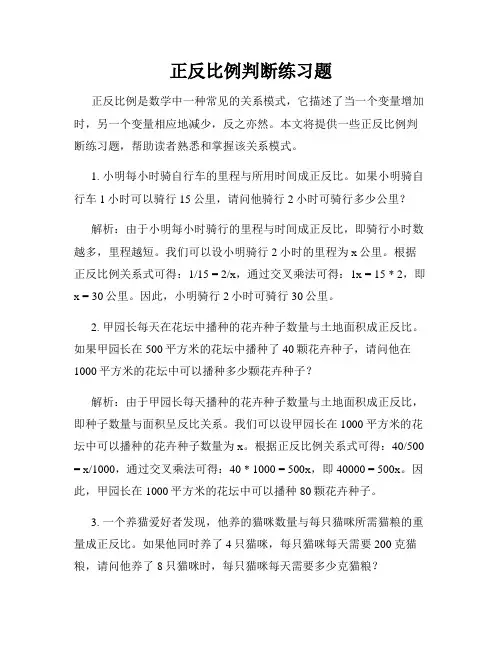 正反比例判断练习题

正反比例是数学中一种常见的关系模式，它描述了当一个变量增加时，另一个变量相应地减少，反之亦然。本文将提供一些正反比例判断练习题，帮助读者熟悉和掌握该关系模式。

1. 小明每小时骑自行车的里程与所用时间成正反比。如果小明骑自行车 1 小时可以骑行 15 公里，请问他骑行 2 小时可骑行多少公里？

解析：由于小明每小时骑行的里程与时间成正反比，即骑行小时数越多，里程越短。我们可以设小明骑行 2 小时的里程为 x 公里。根据正反比例关系式可得：1/15 = 2/x，通过交叉乘法可得：1x = 15 * 2，即 x = 30 公里。因此，小明骑行 2 小时可骑行 30 公里。

2. 甲园长每天在花坛中播种的花卉种子数量与土地面积成正反比。如果甲园长在 500 平方米的花坛中播种了 40 颗花卉种子，请问他在 1000 平方米的花坛中可以播种多少颗花卉种子？

解析：由于甲园长每天播种的花卉种子数量与土地面积成正反比，即种子数量与面积呈反比关系。我们可以设甲园长在 1000 平方米的花坛中可以播种的花卉种子数量为 x。根据正反比例关系式可得：40/500 = x/1000，通过交叉乘法可得：40 * 1000 = 500x，即 40000 = 500x。因此，甲园长在 1000 平方米的花坛中可以播种 80 颗花卉种子。

3. 一个养猫爱好者发现，他养的猫咪数量与每只猫咪所需猫粮的重量成正反比。如果他同时养了 4 只猫咪，每只猫咪每天需要 200 克猫粮，请问他养了 8 只猫咪时，每只猫咪每天需要多少克猫粮？